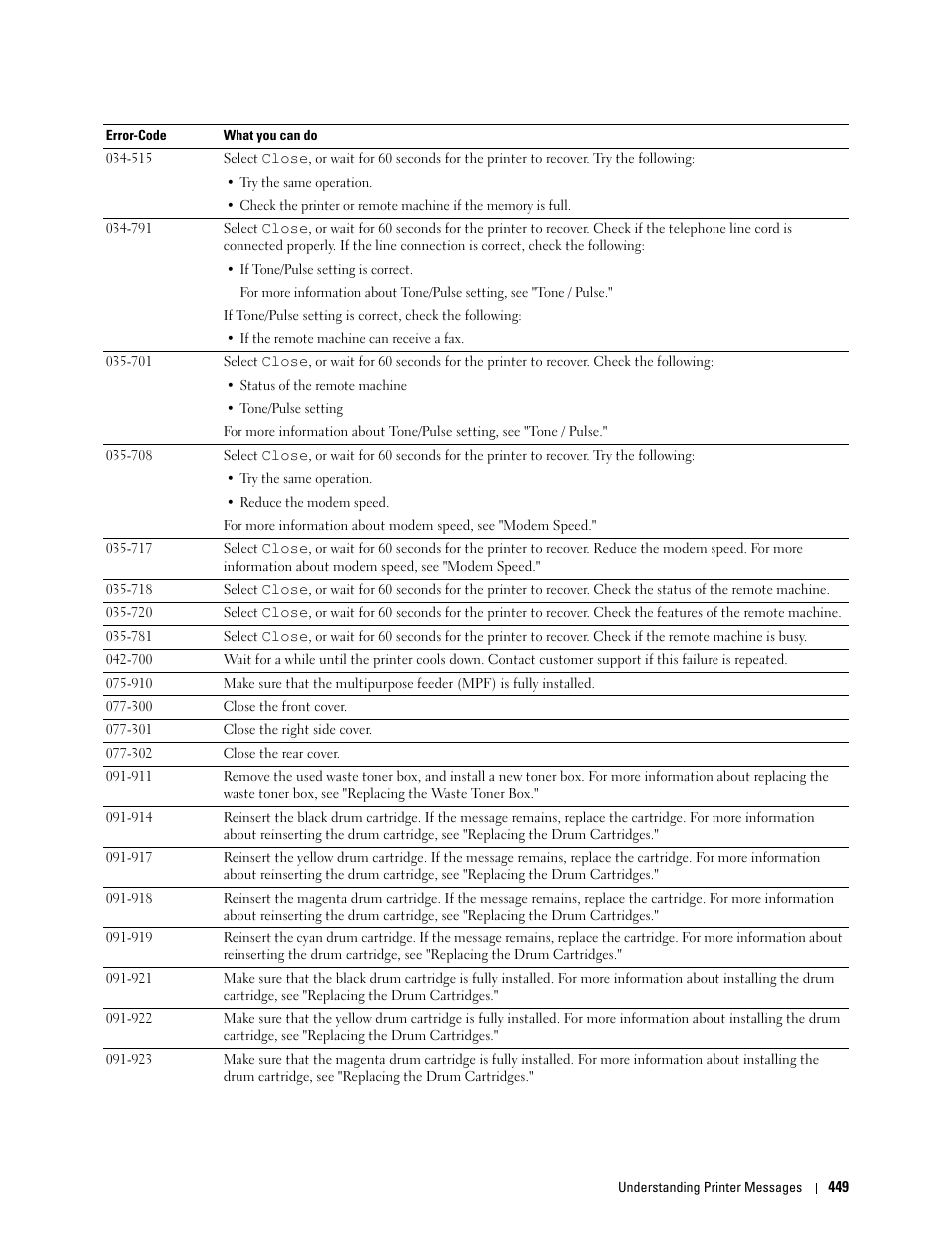 | Error-Code | What you can do |
|---|---|
| 034-515 | Select Close, or wait for 60 seconds for the printer to recover. Try the following: • Try the same operation. • Check the printer or remote machine if the memory is full. |
| 034-791 | Select Close, or wait for 60 seconds for the printer to recover. Check if the telephone line cord is connected properly. If the line connection is correct, check the following: • If Tone/Pulse setting is correct. For more information about Tone/Pulse setting, see "Tone / Pulse." If Tone/Pulse setting is correct, check the following: • If the remote machine can receive a fax. |
| 035-701 | Select Close, or wait for 60 seconds for the printer to recover. Check the following: • Status of the remote machine • Tone/Pulse setting For more information about Tone/Pulse setting, see "Tone / Pulse." |
| 035-708 | Select Close, or wait for 60 seconds for the printer to recover. Try the following: • Try the same operation. • Reduce the modem speed. For more information about modem speed, see "Modem Speed." |
| 035-717 | Select Close, or wait for 60 seconds for the printer to recover. Reduce the modem speed. For more information about modem speed, see "Modem Speed." |
| 035-718 | Select Close, or wait for 60 seconds for the printer to recover. Check the status of the remote machine. |
| 035-720 | Select Close, or wait for 60 seconds for the printer to recover. Check the features of the remote machine. |
| 035-781 | Select Close, or wait for 60 seconds for the printer to recover. Check if the remote machine is busy. |
| 042-700 | Wait for a while until the printer cools down. Contact customer support if this failure is repeated. |
| 075-910 | Make sure that the multipurpose feeder (MPF) is fully installed. |
| 077-300 | Close the front cover. |
| 077-301 | Close the right side cover. |
| 077-302 | Close the rear cover. |
| 091-911 | Remove the used waste toner box, and install a new toner box. For more information about replacing the waste toner box, see "Replacing the Waste Toner Box." |
| 091-914 | Reinsert the black drum cartridge. If the message remains, replace the cartridge. For more information about reinserting the drum cartridge, see "Replacing the Drum Cartridges." |
| 091-917 | Reinsert the yellow drum cartridge. If the message remains, replace the cartridge. For more information about reinserting the drum cartridge, see "Replacing the Drum Cartridges." |
| 091-918 | Reinsert the magenta drum cartridge. If the message remains, replace the cartridge. For more information about reinserting the drum cartridge, see "Replacing the Drum Cartridges." |
| 091-919 | Reinsert the cyan drum cartridge. If the message remains, replace the cartridge. For more information about reinserting the drum cartridge, see "Replacing the Drum Cartridges." |
| 091-921 | Make sure that the black drum cartridge is fully installed. For more information about installing the drum cartridge, see "Replacing the Drum Cartridges." |
| 091-922 | Make sure that the yellow drum cartridge is fully installed. For more information about installing the drum cartridge, see "Replacing the Drum Cartridges." |
| 091-923 | Make sure that the magenta drum cartridge is fully installed. For more information about installing the drum cartridge, see "Replacing the Drum Cartridges." |

Understanding Printer Messages | 449